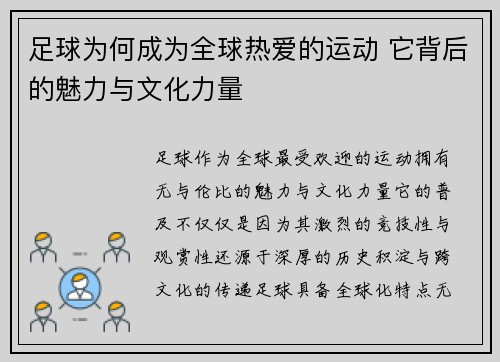 足球为何成为全球热爱的运动 它背后的魅力与文化力量

足球作为全球最受欢迎的运动拥有无与伦比的魅力与文化力量它的普及不仅仅是因为其激烈的竞技性与观赏性还源于深厚的历史积淀与跨文化的传递足球具备全球化特点无